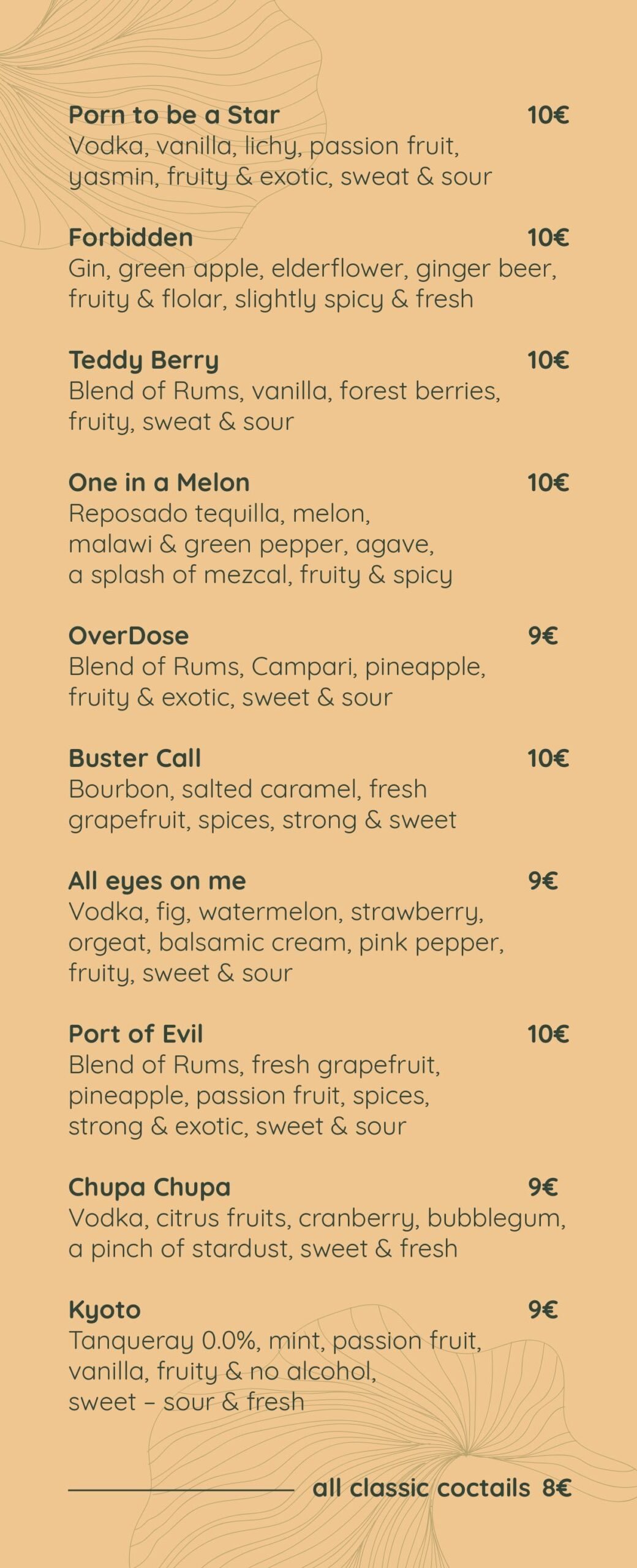 Porn to be a Star 10€
Vodka, vanilla, lichy, passion fruit, yasmin, fruity & exotic, sweat & sour

Forbidden 10€
Gin, green apple, elderflower, ginger beer, fruity & flolar, slightly spicy & fresh

Teddy Berry 10€
Blend of Rums, vanilla, forest berries, fruity, sweat & sour

One in a Melon 10€
Reposado tequilla, melon, malawi & green pepper, agave, a splash of mezcal, fruity & spicy

OverDose 9€
Blend of Rums, Campari, pineapple, fruity & exotic, sweet & sour

Buster Call 10€
Bourbon, salted caramel, fresh grapefruit, spices, strong & sweet

All eyes on me 9€
Vodka, fig, watermelon, strawberry, orgeat, balsamic cream, pink pepper, fruity, sweet & sour

Port of Evil 10€
Blend of Rums, fresh grapefruit, pineapple, passion fruit, spices, strong & exotic, sweet & sour

Chupa Chupa 9€
Vodka, citrus fruits, cranberry, bubblegum, a pinch of stardust, sweet & fresh

Kyoto 9€
Tanqueray 0.0%, mint, passion fruit, vanilla, fruity & no alcohol, sweet – sour & fresh

all classic coctails 8€